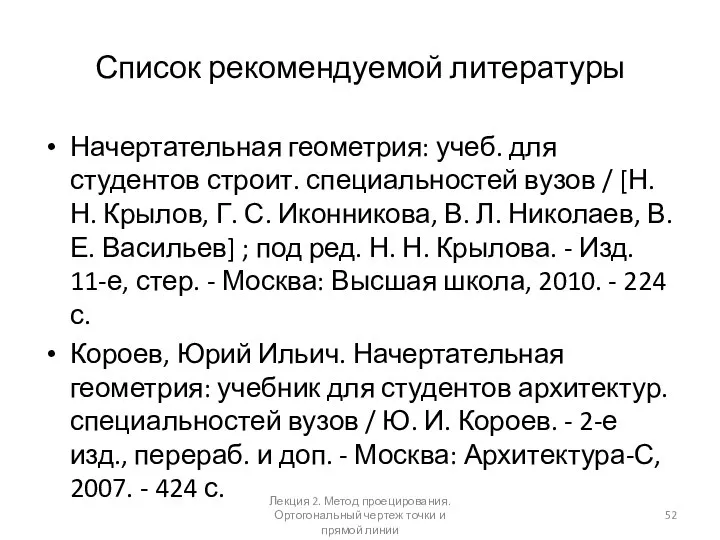 Список рекомендуемой литературы

• Начертательная геометрия: учеб. для студентов строит. специальностей вузов / [Н. Н. Крылов, Г. С. Иконникова, В. Л. Николаев, В. Е. Васильев] ; под ред. Н. Н. Крылова. - Изд. 11-е, стер. - Москва: Высшая школа, 2010. - 224 с.

• Короев, Юрий Ильич. Начертательная геометрия: учебник для студентов архитектур. специальностей вузов / Ю. И. Короев. - 2-е изд., перераб. и доп. - Москва: Архитектура-С, 2007. - 424 с.

Лекция 2. Метод проецирования. Ортогональный чертеж точки и прямой линии

52